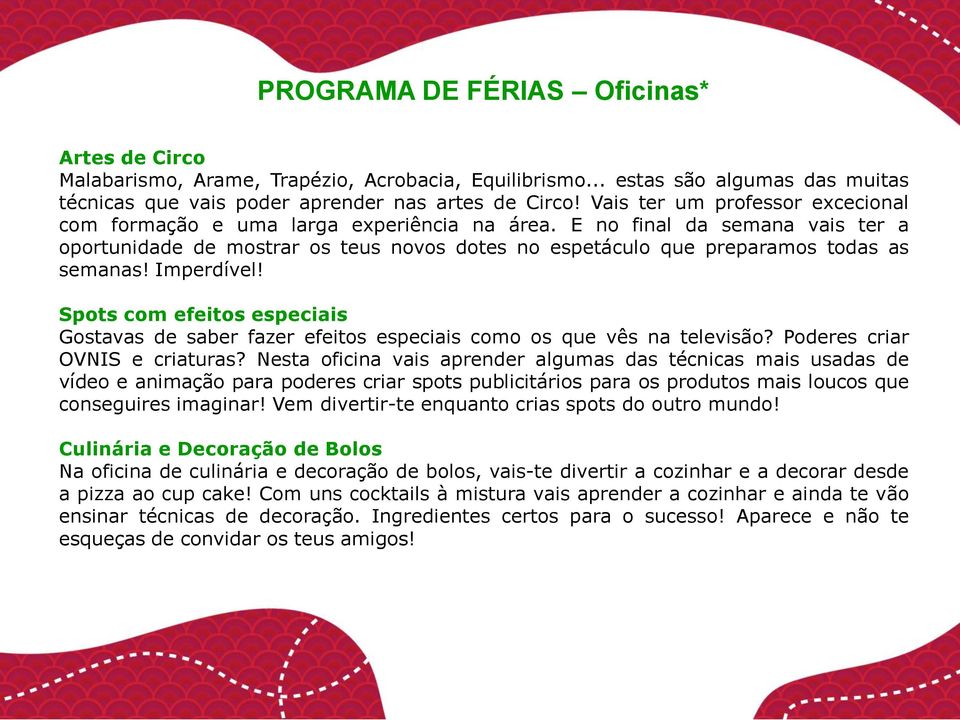 PROGRAMA DE FÉRIAS – Oficinas*

Artes de Circo
Malabarismo, Arame, Trapézio, Acrobacia, Equilibrismo... estas são algumas das muitas técnicas que vais poder aprender nas artes de Circo! Vais ter um professor excecional com formação e uma larga experiência na área. E no final da semana vais ter a oportunidade de mostrar os teus novos dotes no espetáculo que preparamos todas as semanas! Imperdível!

Spots com efeitos especiais
Gostavas de saber fazer efeitos especiais como os que vês na televisão? Poderes criar OVNIS e criaturas? Nesta oficina vais aprender algumas das técnicas mais usadas de vídeo e animação para poderes criar spots publicitários para os produtos mais loucos que conseguires imaginar! Vem divertir-te enquanto crias spots do outro mundo!

Culinária e Decoração de Bolos
Na oficina de culinária e decoração de bolos, vais-te divertir a cozinhar e a decorar desde a pizza ao cup cake! Com uns cocktails à mistura vais aprender a cozinhar e ainda te vão ensinar técnicas de decoração. Ingredientes certos para o sucesso! Aparece e não te esqueças de convidar os teus amigos!